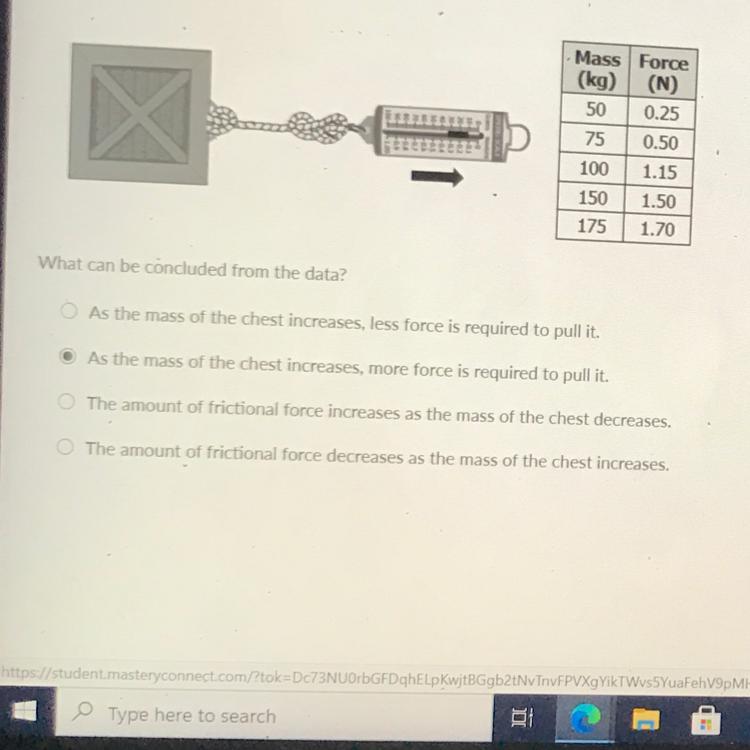 | Mass (kg) | Force (N) |
|---|---|
| 50 | 0.25 |
| 75 | 0.50 |
| 100 | 1.15 |
| 150 | 1.50 |
| 175 | 1.70 |

What can be concluded from the data?

As the mass of the chest increases, less force is required to pull it.

As the mass of the chest increases, more force is required to pull it.

The amount of frictional force increases as the mass of the chest decreases.

The amount of frictional force decreases as the mass of the chest increases.

https://student.masteryconnect.com/?tok=Dc73NU0rbGFDqhELpKwjtBGgb2tNvTnvFPVXgYikTWvs5YuaFehV9pMH

Type here to search